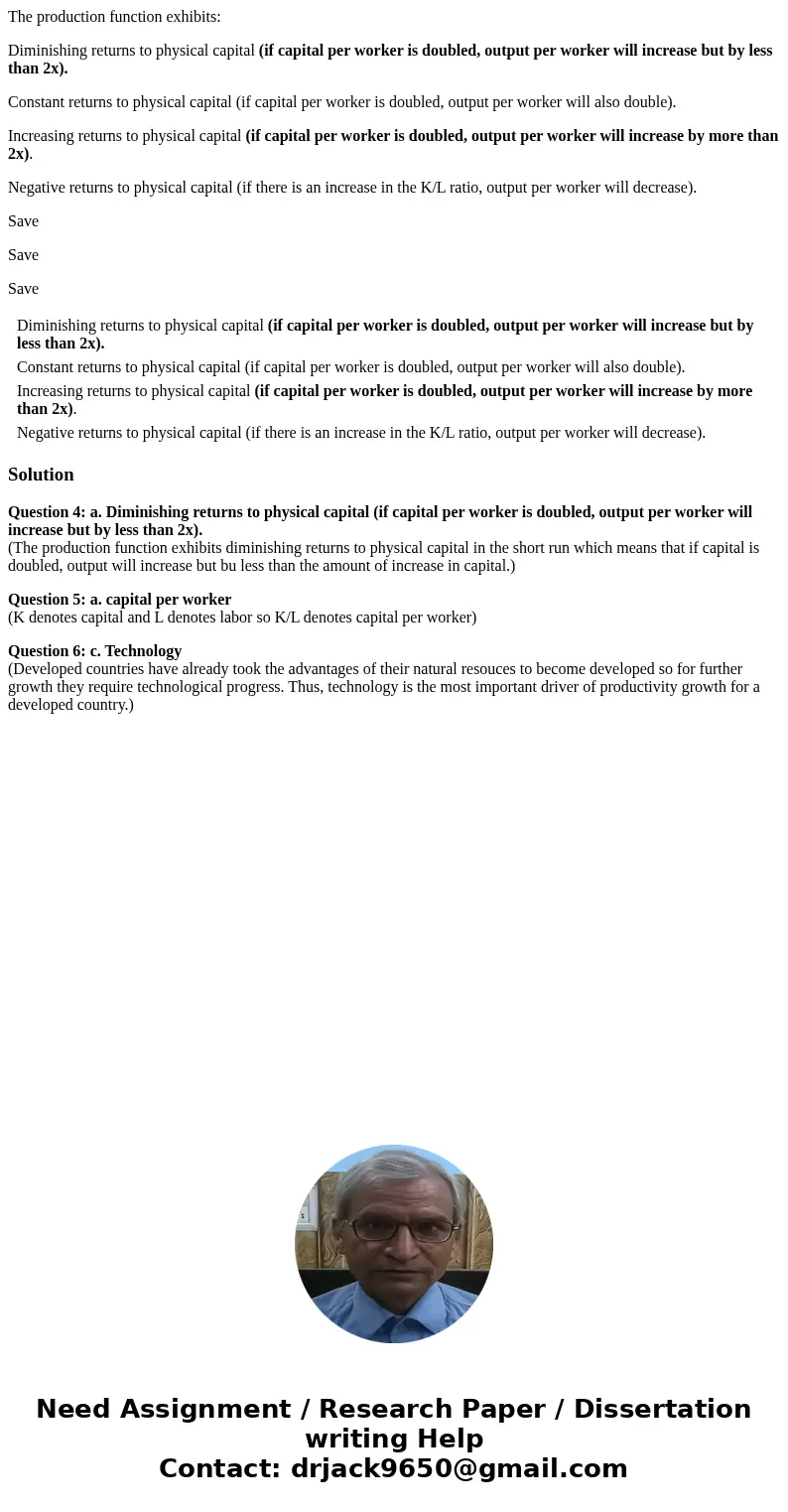 The production function exhibits:

Diminishing returns to physical capital (if capital per worker is doubled, output per worker will increase but by less than 2x).

Constant returns to physical capital (if capital per worker is doubled, output per worker will also double).

Increasing returns to physical capital (if capital per worker is doubled, output per worker will increase by more than 2x).

Negative returns to physical capital (if there is an increase in the K/L ratio, output per worker will decrease).

Save

Save

Save

Diminishing returns to physical capital (if capital per worker is doubled, output per worker will increase but by less than 2x).

Constant returns to physical capital (if capital per worker is doubled, output per worker will also double).

Increasing returns to physical capital (if capital per worker is doubled, output per worker will increase by more than 2x).

Negative returns to physical capital (if there is an increase in the K/L ratio, output per worker will decrease).

Solution

Question 4: a. Diminishing returns to physical capital (if capital per worker is doubled, output per worker will increase but by less than 2x).
(The production function exhibits diminishing returns to physical capital in the short run which means that if capital is doubled, output will increase but bu less than the amount of increase in capital.)

Question 5: a. capital per worker
(K denotes capital and L denotes labor so K/L denotes capital per worker)

Question 6: c. Technology
(Developed countries have already took the advantages of their natural resouces to become developed so for further growth they require technological progress. Thus, technology is the most important driver of productivity growth for a developed country.)

Need Assignment / Research Paper / Dissertation writing Help
Contact: drjack9650@gmail.com